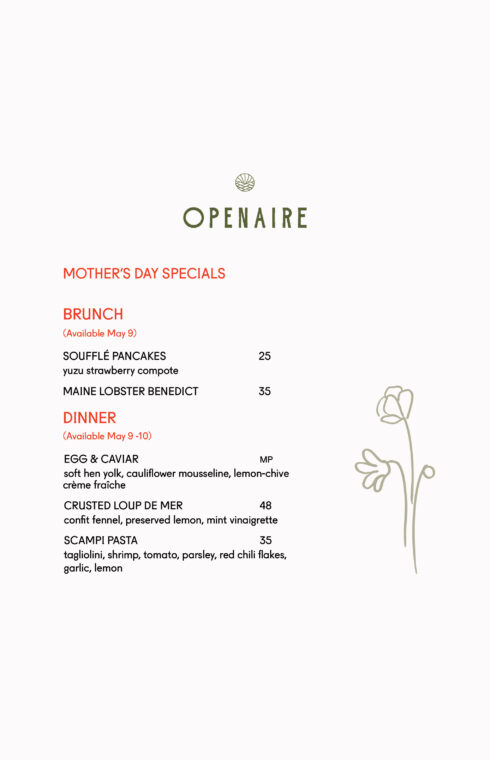 OPENAIRE

MOTHER'S DAY SPECIALS

BRUNCH
(Available May 9)

SOUFFLÉ PANCAKES 25
yuzu strawberry compote

MAINE LOBSTER BENEDICT 35

DINNER
(Available May 9 -10)

EGG & CAVIAR MP
soft hen yolk, cauliflower mousseline, lemon-chive crème fraîche

CRUSTED LOUP DE MER 48
confit fennel, preserved lemon, mint vinaigrette

SCAMPI PASTA 35
tagliolini, shrimp, tomato, parsley, red chili flakes, garlic, lemon